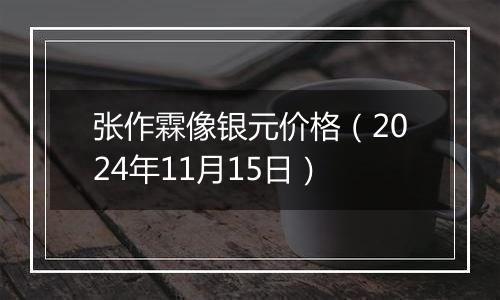 张作霖像银元价格（2024年11月15日）